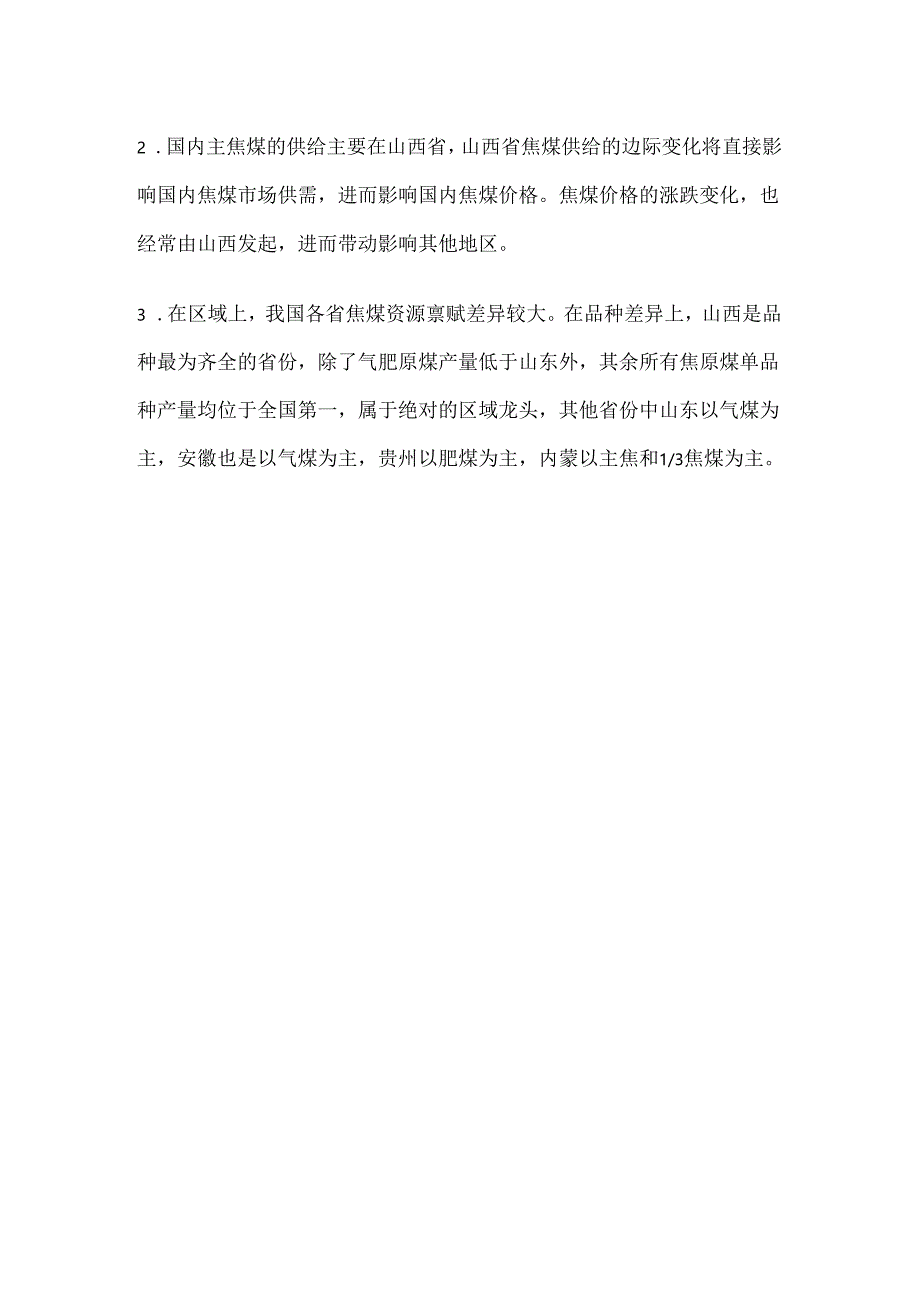 2．国内主焦煤的供给主要在山西省，山西省焦煤供给的边际变化将直接影响国内焦煤市场供需，进而影响国内焦煤价格。焦煤价格的涨跌变化，也经常由山西发起，进而带动影响其他地区。

3．在区域上，我国各省焦煤资源禀赋差异较大。在品种差异上，山西是品种最为齐全的省份，除了气肥原煤产量低于山东外，其余所有焦原煤单品种产量均位于全国第一，属于绝对的区域龙头，其他省份中山东以气煤为主，安徽也是以气煤为主，贵州以肥煤为主，内蒙以主焦和1/3焦煤为主。